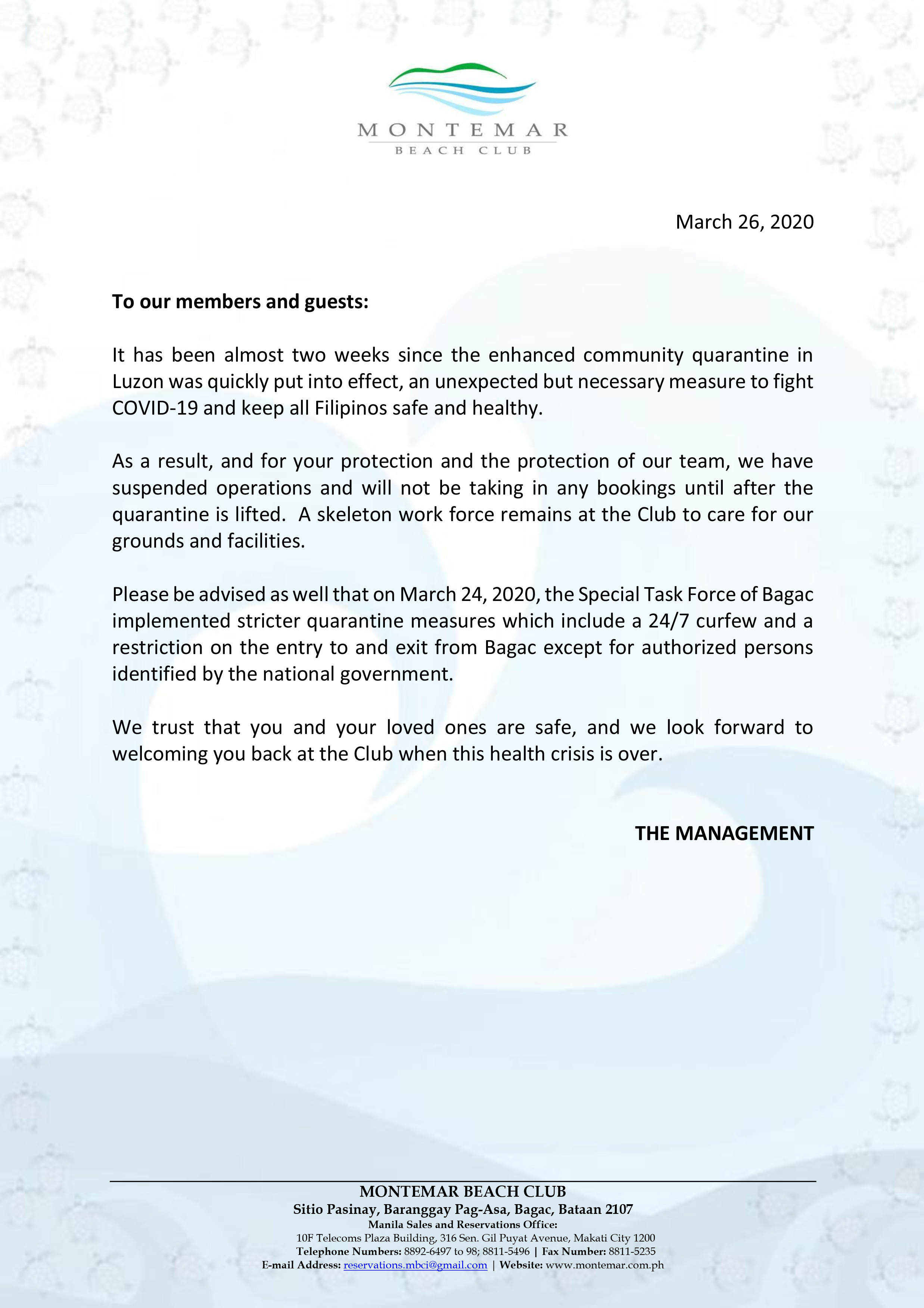 MONTEMAR
BEACH CLUB

March 26, 2020

To our members and guests:

It has been almost two weeks since the enhanced community quarantine in Luzon was quickly put into effect, an unexpected but necessary measure to fight COVID-19 and keep all Filipinos safe and healthy.

As a result, and for your protection and the protection of our team, we have suspended operations and will not be taking in any bookings until after the quarantine is lifted. A skeleton work force remains at the Club to care for our grounds and facilities.

Please be advised as well that on March 24, 2020, the Special Task Force of Bagac implemented stricter quarantine measures which include a 24/7 curfew and a restriction on the entry to and exit from Bagac except for authorized persons identified by the national government.

We trust that you and your loved ones are safe, and we look forward to welcoming you back at the Club when this health crisis is over.

THE MANAGEMENT

MONTEMAR BEACH CLUB
Sitio Pasinay, Baranggay Pag-Asa, Bagac, Bataan 2107
Manila Sales and Reservations Office:
10F Telecoms Plaza Building, 316 Sen. Gil Puyat Avenue, Makati City 1200
Telephone Numbers: 8892-6497 to 98; 8811-5496 | Fax Number: 8811-5235
E-mail Address: reservations.mbci@gmail.com | Website: www.montemar.com.ph